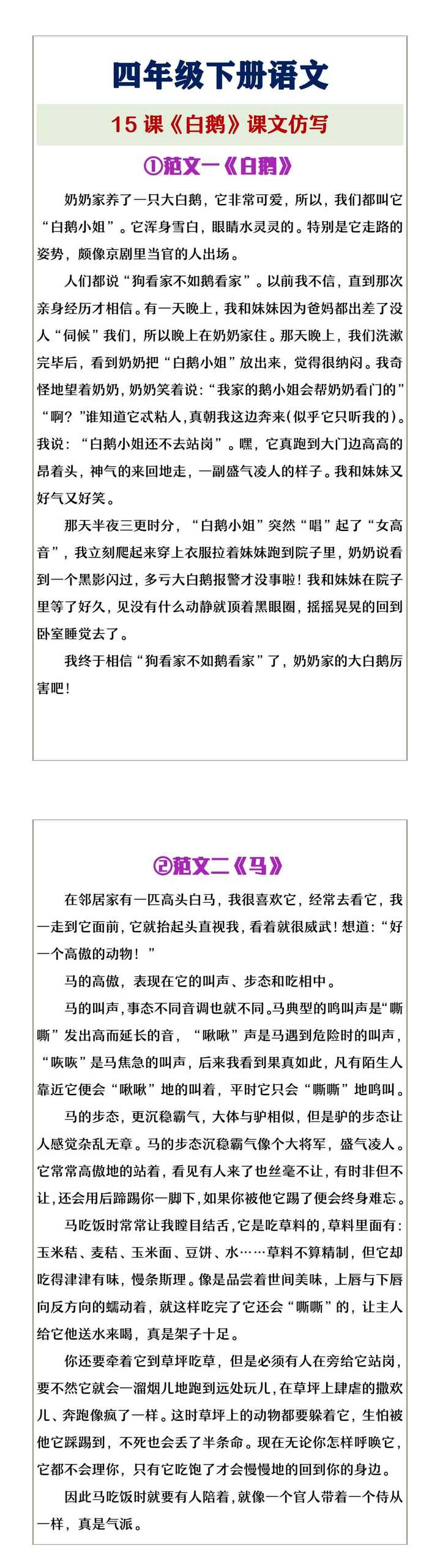 四年级下册语文

15 课《白鹅》课文仿写

①范文一《白鹅》

奶奶家养了一只大白鹅，它非常可爱，所以，我们都叫它“白鹅小姐”。它浑身雪白，眼睛水灵灵的。特别是它走路的姿势，颇像京剧里当官的人出场。

人们都说“狗看家不如鹅看家”。以前我不信，直到那次亲身经历才相信。有一天晚上，我和妹妹因为爸妈都出差了没人“伺候”我们，所以晚上在奶奶家住。那天晚上，我们洗漱完毕后，看到奶奶把“白鹅小姐”放出来，觉得很纳闷。我奇怪地望着奶奶，奶奶笑着说：“我家的鹅小姐会帮奶奶看门的”“啊？”谁知道它忒粘人，真朝我这边奔来(似乎它只听我的)。我说：“白鹅小姐还不去站岗”。嘿，它真跑到大门边高高的昂着头，神气的来回地走，一副盛气凌人的样子。我和妹妹又好气又好笑。

那天半夜三更时分，“白鹅小姐”突然“唱”起了“女高音”，我立刻爬起来穿上衣服拉着妹妹跑到院子里，奶奶说看到一个黑影闪过，多亏大白鹅报警才没事啦！我和妹妹在院子里等了好久，见没有什么动静就顶着黑眼圈，摇摇晃晃的回到卧室睡觉去了。

我终于相信“狗看家不如鹅看家”了，奶奶家的大白鹅厉害吧！

②范文二《马》

在邻居家有一匹高头白马，我很喜欢它，经常去看它，我一走到它面前，它就抬起头直视我，看着就很威武！想道：“好一个高傲的动物！”

马的高傲，表现在它的叫声、步态和吃相中。

马的叫声，事态不同音调也就不同。马典型的鸣叫声是“嘶嘶”发出高而延长的音，“啾啾”声是马遇到危险时的叫声，“咴咴”是马焦急的叫声，后来我看到果真如此，凡有陌生人靠近它便会“啾啾”地的叫着，平时它只会“嘶嘶”地鸣叫。

马的步态，更沉稳霸气，大体与驴相似，但是驴的步态让人感觉杂乱无章。马的步态沉稳霸气像个大将军，盛气凌人。它常常高傲地的站着，看见有人来了也丝毫不让，有时非但不让，还会用后蹄踢你一脚下，如果你被他它踢了便会终身难忘。

马吃饭时常常让我瞠目结舌，它是吃草料的，草料里面有：玉米秸、麦秸、玉米面、豆饼、水……草料不算精制，但它却吃得津津有味，慢条斯理。像是品尝着世间美味，上唇与下唇向反方向的蠕动着，就这样吃完了它还会“嘶嘶”的，让主人给它他送水来喝，真是架子十足。

你还要牵着它到草坪吃草，但是必须有人在旁给它站岗，要不然它就会一溜烟儿地跑到远处玩儿，在草坪上肆虐的撒欢儿、奔跑像疯了一样。这时草坪上的动物都要躲着它，生怕被他它踩踢到，不死也会丢了半条命。现在无论你怎样呼唤它，它都不会理你，只有它吃饱了才会慢慢地的回到你的身边。

因此马吃饭时就要有人陪着，就像一个官人带着一个侍从一样，真是气派。